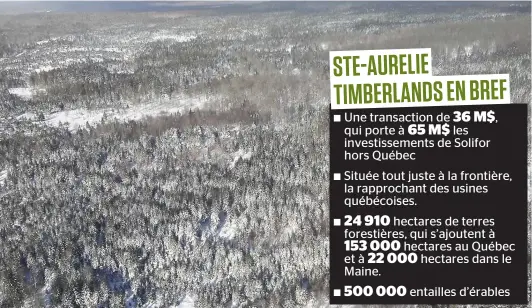 STE-AURELIE TIMBERLANDS EN BREF

■ Une transaction de 36 M$, qui porte à 65 M$ les investissements de Solifor hors Québec

■ Située tout juste à la frontière, la rapprochant des usines québécoises.

■ 24 910 hectares de terres forestières, qui s'ajoutent à 153 000 hectares au Québec et à 22 000 hectares dans le Maine.

■ 500 000 entailles d'érables